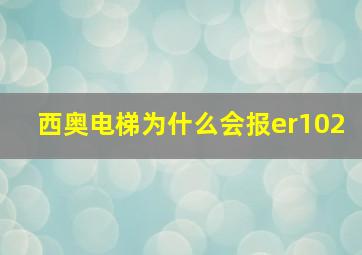 西奥电梯为什么会报er102